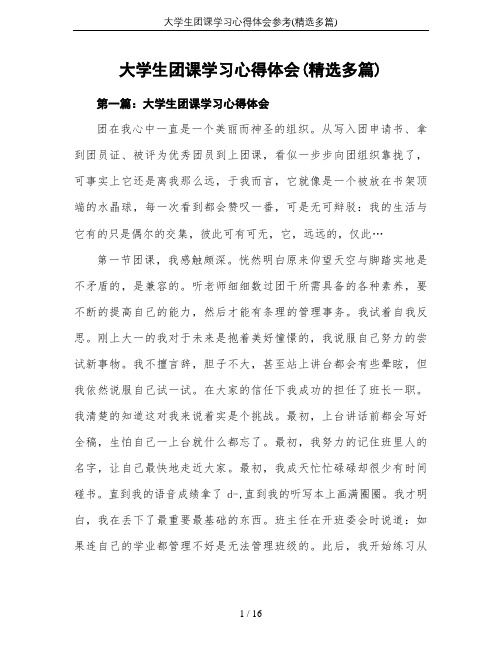 大学生团课学习心得体会参考(精选多篇)

大学生团课学习心得体会(精选多篇)

第一篇：大学生团课学习心得体会

团在我心中一直是一个美丽而神圣的组织。从写入团申请书、拿到团员证、被评为优秀团员到上团课，看似一步步向团组织靠拢了，可事实上它还是离我那么远，于我而言，它就像是一个被放在书架顶端的水晶球，每一次看到都会赞叹一番，可是无可辩驳：我的生活与它有的只是偶尔的交集，彼此可有可无，它，远远的，仅此…

第一节团课，我感触颇深。恍然明白原来仰望天空与脚踏实地是不矛盾的，是兼容的。听老师细细数过团干所需具备的各种素养，要不断的提高自己的能力，然后才能有条理的管理事务。我试着自我反思。刚上大一的我对于未来是抱着美好憧憬的，我说服自己努力的尝试新事物。我不擅言辞，胆子不大，甚至站上讲台都会有些晕眩，但我依然说服自己试一试。在大家的信任下我成功的担任了班长一职。我清楚的知道这对我来说着实是个挑战。最初，上台讲话前都会写好全稿，生怕自己一上台就什么都忘了。最初，我努力的记住班里人的名字，让自己最快地走近大家。最初，我成天忙忙碌碌却很少有时间碰书。直到我的语音成绩拿了 d-,直到我的听写本上画满圈圈。我才明白，我在丢下了最重要最基础的东西。班主任在开班委会时说道：如果连自己的学业都管理不好是无法管理班级的。此后，我开始练习从

1 / 16